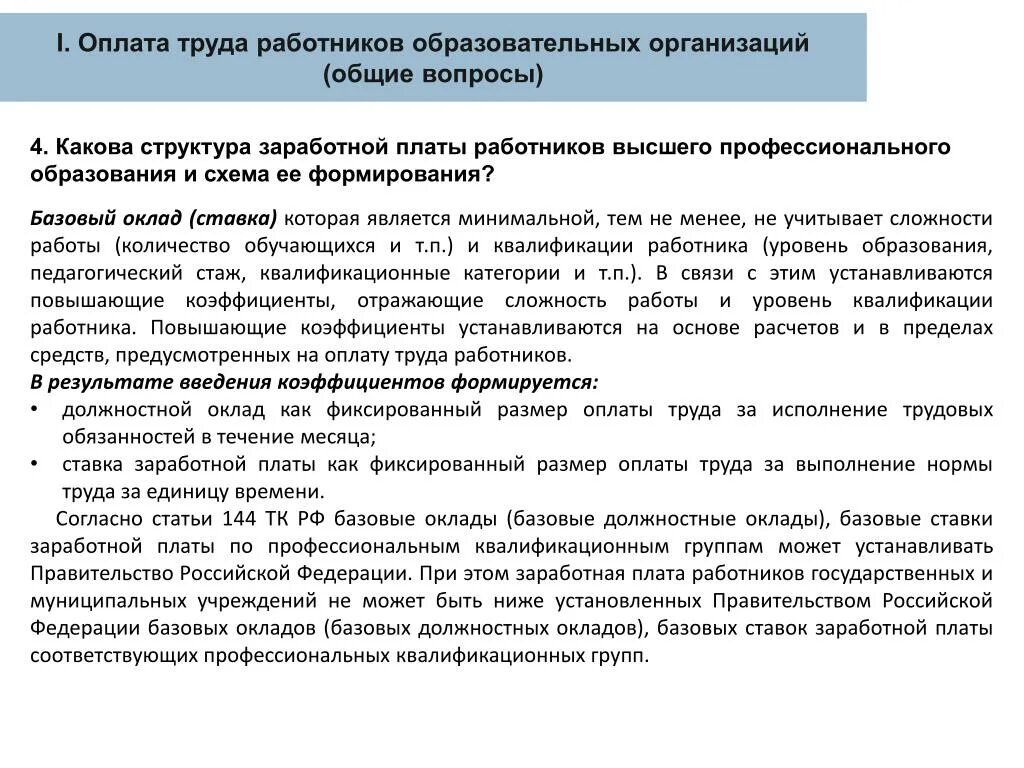 I. Оплата труда работников образовательных организаций (общие вопросы)

4. Какова структура заработной платы работников высшего профессионального образования и схема ее формирования?

Базовый оклад (ставка) которая является минимальной, тем не менее, не учитывает сложности работы (количество обучающихся и т.п.) и квалификации работника (уровень образования, педагогический стаж, квалификационные категории и т.п.). В связи с этим устанавливаются повышающие коэффициенты, отражающие сложность работы и уровень квалификации работника. Повышающие коэффициенты устанавливаются на основе расчетов и в пределах средств, предусмотренных на оплату труда работников.
В результате введения коэффициентов формируется:
• должностной оклад как фиксированный размер оплаты труда за исполнение трудовых обязанностей в течение месяца;
• ставка заработной платы как фиксированный размер оплаты труда за выполнение нормы труда за единицу времени.

Согласно статьи 144 ТК РФ базовые оклады (базовые должностные оклады), базовые ставки заработной платы по профессиональным квалификационным группам может устанавливать Правительство Российской Федерации. При этом заработная плата работников государственных и муниципальных учреждений не может быть ниже установленных Правительством Российской Федерации базовых окладов (базовых должностных окладов), базовых ставок заработной платы соответствующих профессиональных квалификационных групп.